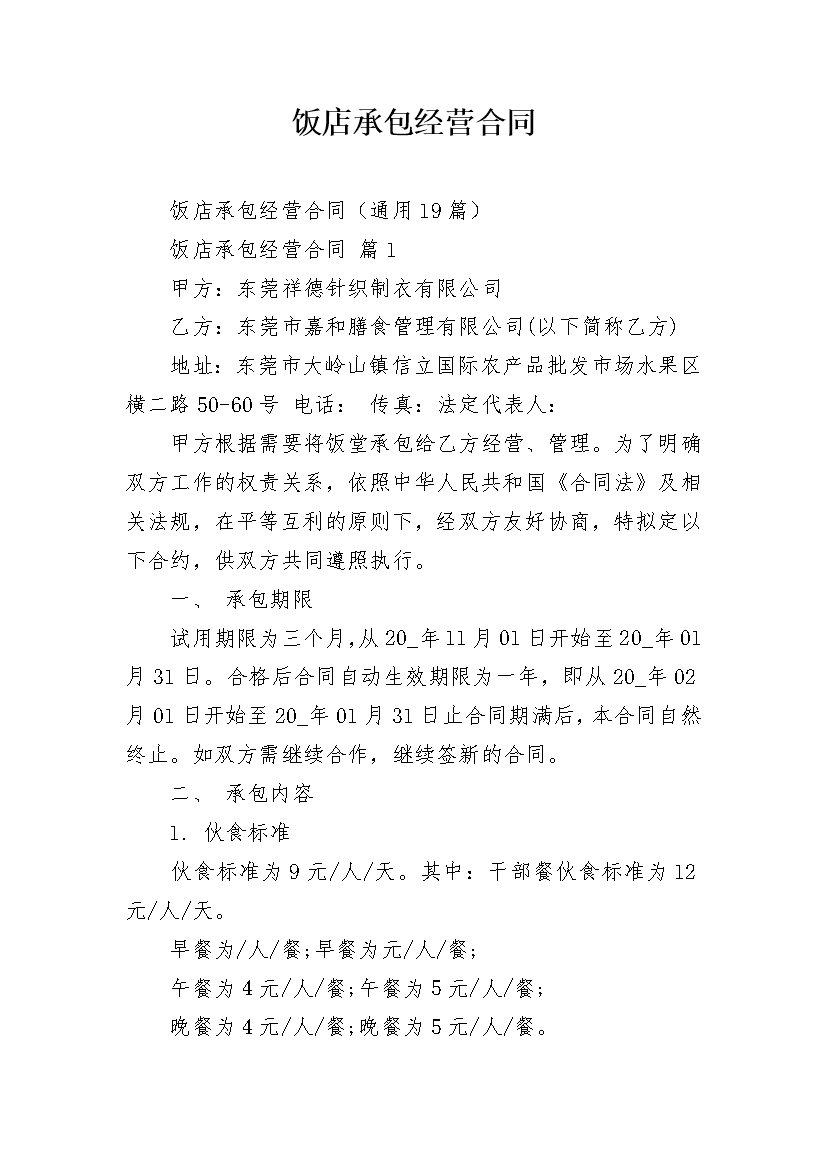 饭店承包经营合同

饭店承包经营合同（通用19篇）

饭店承包经营合同 篇1

甲方：东莞祥德针织制衣有限公司

乙方：东莞市嘉和膳食管理有限公司(以下简称乙方)

地址：东莞市大岭山镇信立国际农产品批发市场水果区横二路50-60号 电话： 传真：法定代表人：

甲方根据需要将饭堂承包给乙方经营、管理。为了明确双方工作的权责关系，依照中华人民共和国《合同法》及相关法规，在平等互利的原则下，经双方友好协商，特拟定以下合约，供双方共同遵照执行。

一、 承包期限

试用期限为三个月,从20_年11月01日开始至20_年01月31日。合格后合同自动生效期限为一年，即从20_年02月01日开始至20_年01月31日止合同期满后，本合同自然终止。如双方需继续合作，继续签新的合同。

二、 承包内容

1. 伙食标准

伙食标准为9元/人/天。其中：干部餐伙食标准为12元/人/天。

早餐为/人/餐;早餐为元/人/餐;

午餐为4元/人/餐;午餐为5元/人/餐;

晚餐为4元/人/餐;晚餐为5元/人/餐。